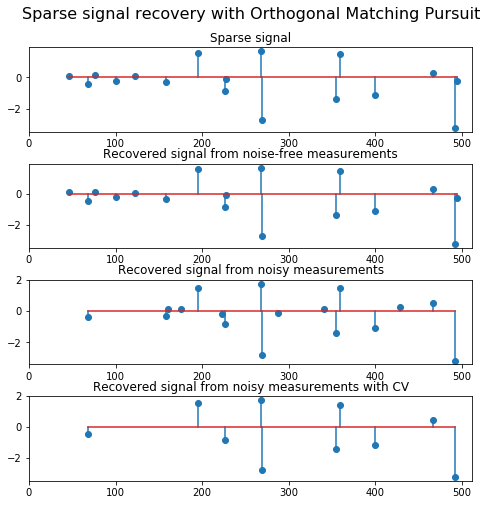 Sparse signal recovery with Orthogonal Matching Pursuit

Sparse signal

0
−2
0 100 200 300 400 500

Recovered signal from noise-free measurements

0
−2
0 100 200 300 400 500

Recovered signal from noisy measurements

2
0
−2
0 100 200 300 400 500

Recovered signal from noisy measurements with CV

2
0
−2
0 100 200 300 400 500